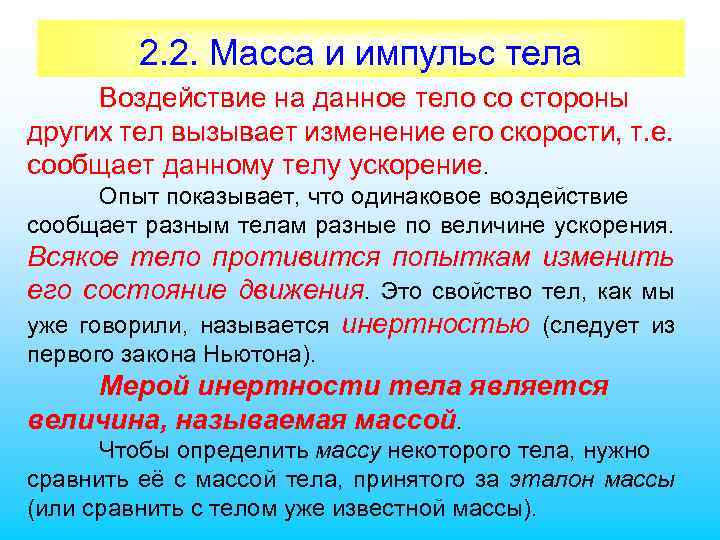 2.2. Масса и импульс тела

Воздействие на данное тело со стороны других тел вызывает изменение его скорости, т.е. сообщает данному телу ускорение.

Опыт показывает, что одинаковое воздействие сообщает разным телам разные по величине ускорения. Всякое тело противится попыткам изменить его состояние движения. Это свойство тел, как мы уже говорили, называется инертностью (следует из первого закона Ньютона).

Мерой инертности тела является величина, называемая массой.

Чтобы определить массу некоторого тела, нужно сравнить её с массой тела, принятого за эталон массы (или сравнить с телом уже известной массы).